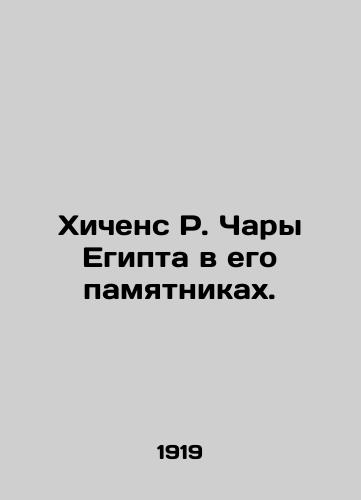 Хиченс Р. Чары Египта в его памятниках.

1919